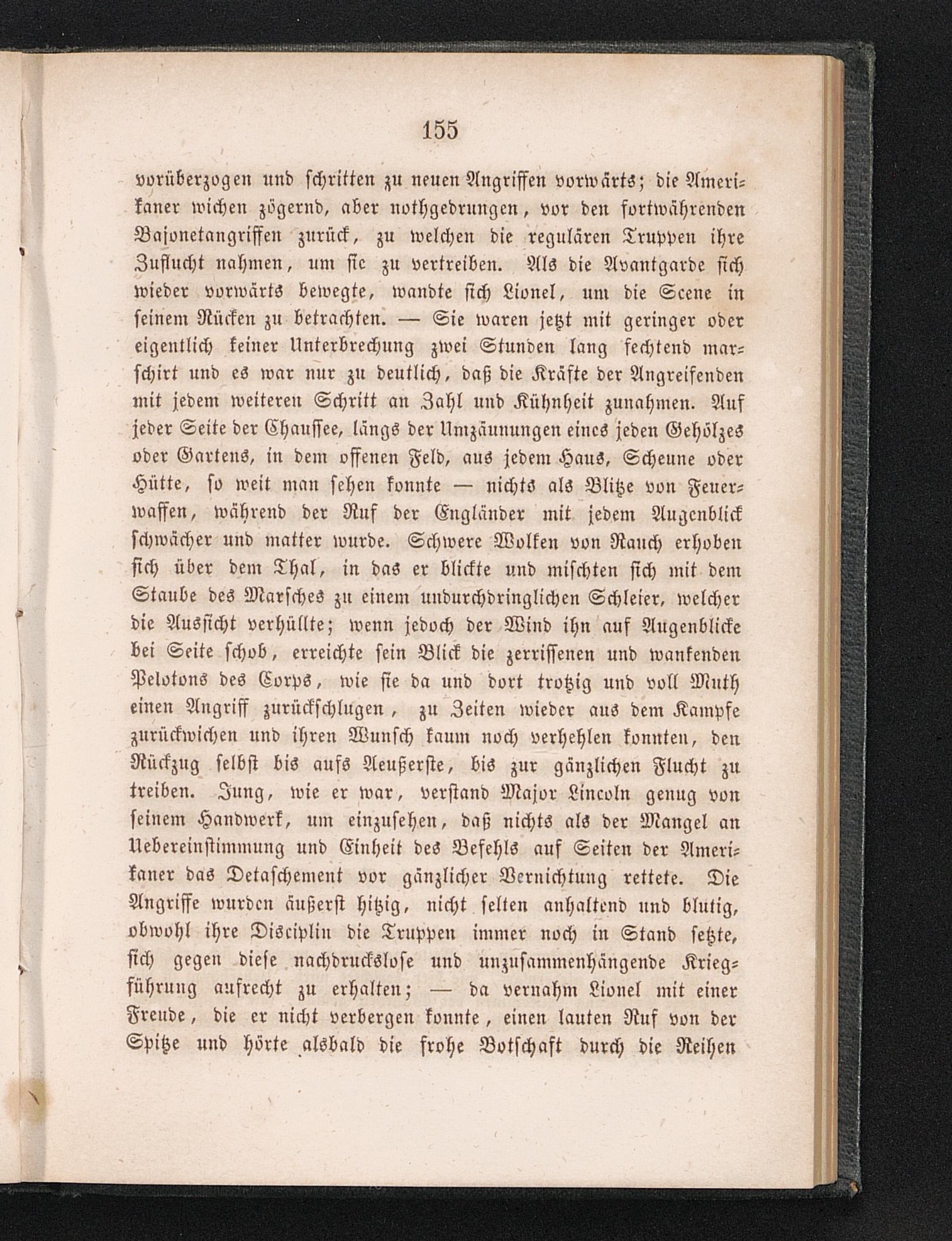 155

vorüberzogen und schritten zu neuen Angriffen vorwärts; die Amerikaner wichen zögernd, aber nothgedrungen, vor den fortwährenden Bajonetangriffen zurück, zu welchen die regulären Truppen ihre Zuflucht nahmen, um sie zu vertreiben. Als die Avantgarde sich wieder vorwärts bewegte, wandte sich Lionel, um die Scene in seinem Rücken zu betrachten. — Sie waren jetzt mit geringer oder eigentlich keiner Unterbrechung zwei Stunden lang fechtend marschirt und es war nur zu deutlich, daß die Kräfte der Angreifenden mit jedem weiteren Schritt an Zahl und Kühnheit zunahmen. Auf jeder Seite der Chaussee, längs der Umzäunungen eines jeden Gehölzes oder Gartens, in dem offenen Feld, aus jedem Haus, Scheune oder Hütte, so weit man sehen konnte — nichts als Blitze von Feuerwaffen, während der Ruf der Engländer mit jedem Augenblick schwächer und matter wurde. Schwere Wolken von Rauch erhoben sich über dem Thal, in das er blickte und mischten sich mit dem Staube des Marsches zu einem undurchdringlichen Schleier, welcher die Aussicht verhüllte; wenn jedoch der Wind ihn auf Augenblicke bei Seite schob, erreichte sein Blick die zerrissenen und wankenden Pelotons des Corps, wie sie da und dort trotzig und voll Muth einen Angriff zurückschlugen, zu Zeiten wieder aus dem Kampfe zurückwichen und ihren Wunsch kaum noch verhehlen konnten, den Rückzug selbst bis aufs Aeußerste, bis zur gänzlichen Flucht zu treiben. Jung, wie er war, verstand Major Lincoln genug von seinem Handwerk, um einzusehen, daß nichts als der Mangel an Uebereinstimmung und Einheit des Befehls auf Seiten der Amerikaner das Detaschement vor gänzlicher Vernichtung rettete. Die Angriffe wurden äußerst hitzig, nicht selten anhaltend und blutig, obwohl ihre Disciplin die Truppen immer noch in Stand setzte, sich gegen diese nachdruckslose und unzusammenhängende Kriegführung aufrecht zu erhalten; — da vernahm Lionel mit einer Freude, die er nicht verbergen konnte, einen lauten Ruf von der Spitze und hörte alsbald die frohe Botschaft durch die Reihen